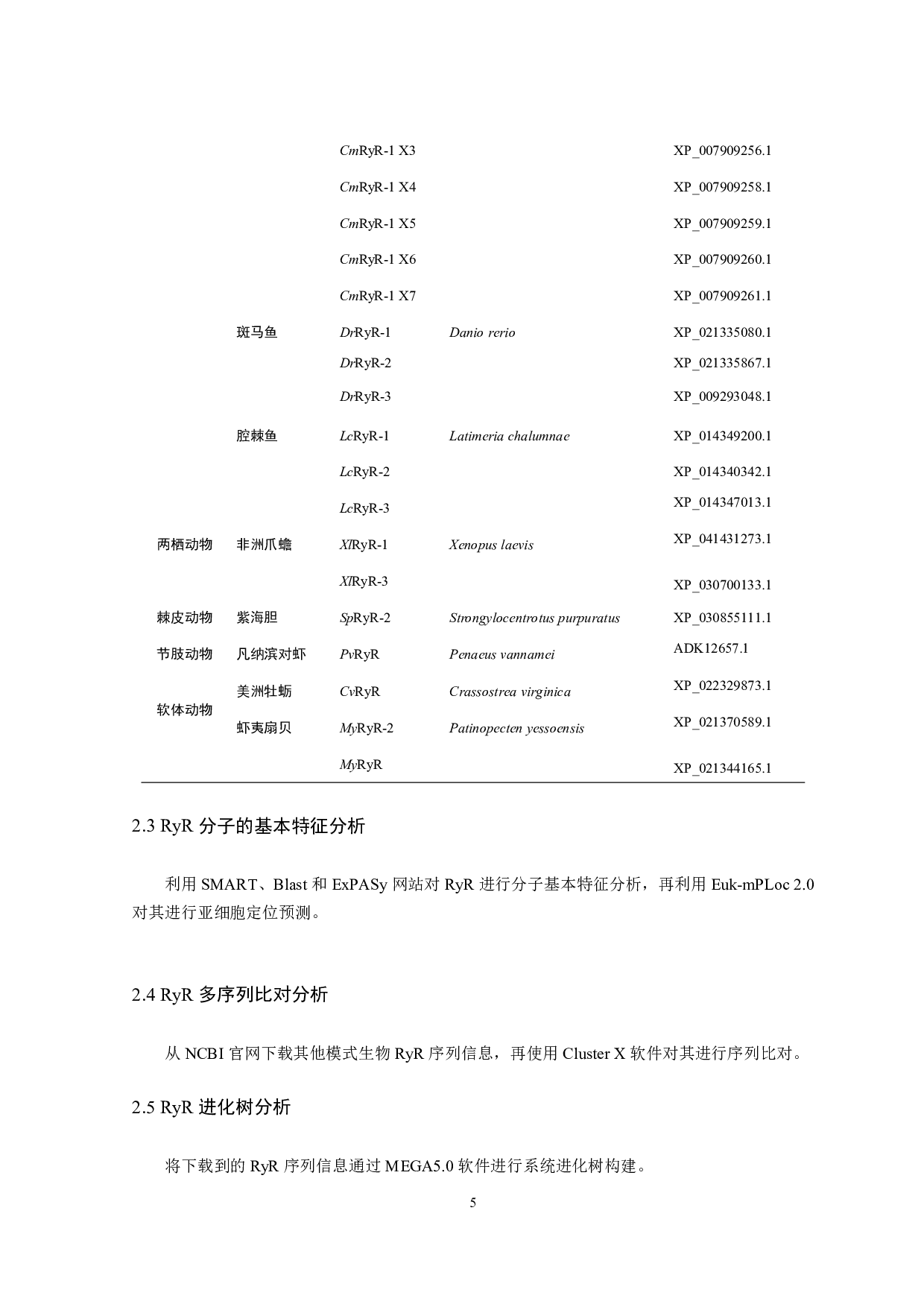 |  |  |  |  |  |
|---|---|---|---|---|
|  |  | CmRyR-1 X3 |  | XP_007909256.1 |
|  |  | CmRyR-1 X4 |  | XP_007909258.1 |
|  |  | CmRyR-1 X5 |  | XP_007909259.1 |
|  |  | CmRyR-1 X6 |  | XP_007909260.1 |
|  |  | CmRyR-1 X7 |  | XP_007909261.1 |
|  | 斑马鱼 | DrRyR-1 | Danio rerio | XP_021335080.1 |
|  |  | DrRyR-2 |  | XP_021335867.1 |
|  |  | DrRyR-3 |  | XP_009293048.1 |
|  | 腔棘鱼 | LcRyR-1 | Latimeria chalumnae | XP_014349200.1 |
|  |  | LcRyR-2 |  | XP_014340342.1 |
|  |  | LcRyR-3 |  | XP_014347013.1 |
| 两栖动物 | 非洲爪蟾 | XlRyR-1 | Xenopus laevis | XP_041431273.1 |
|  |  | XlRyR-3 |  | XP_030700133.1 |
| 棘皮动物 | 紫海胆 | SpRyR-2 | Strongylocentrotus purpuratus | XP_030855111.1 |
| 节肢动物 | 凡纳滨对虾 | PvRyR | Penaeus vannamei | ADK12657.1 |
| 软体动物 | 美洲牡蛎 | CvRyR | Crassostrea virginica | XP_022329873.1 |
|  | 虾夷扇贝 | MyRyR-2 | Patinopecten yessoensis | XP_021370589.1 |
|  |  | MyRyR |  | XP_021344165.1 |

2.3 RyR 分子的基本特征分析

利用 SMART、Blast 和 ExPASy 网站对 RyR 进行分子基本特征分析，再利用 Euk-mPLoc 2.0 对其进行亚细胞定位预测。

2.4 RyR 多序列比对分析

从 NCBI 官网下载其他模式生物 RyR 序列信息，再使用 Cluster X 软件对其进行序列比对。

2.5 RyR 进化树分析

将下载到的 RyR 序列信息通过 MEGA5.0 软件进行系统进化树构建。

5